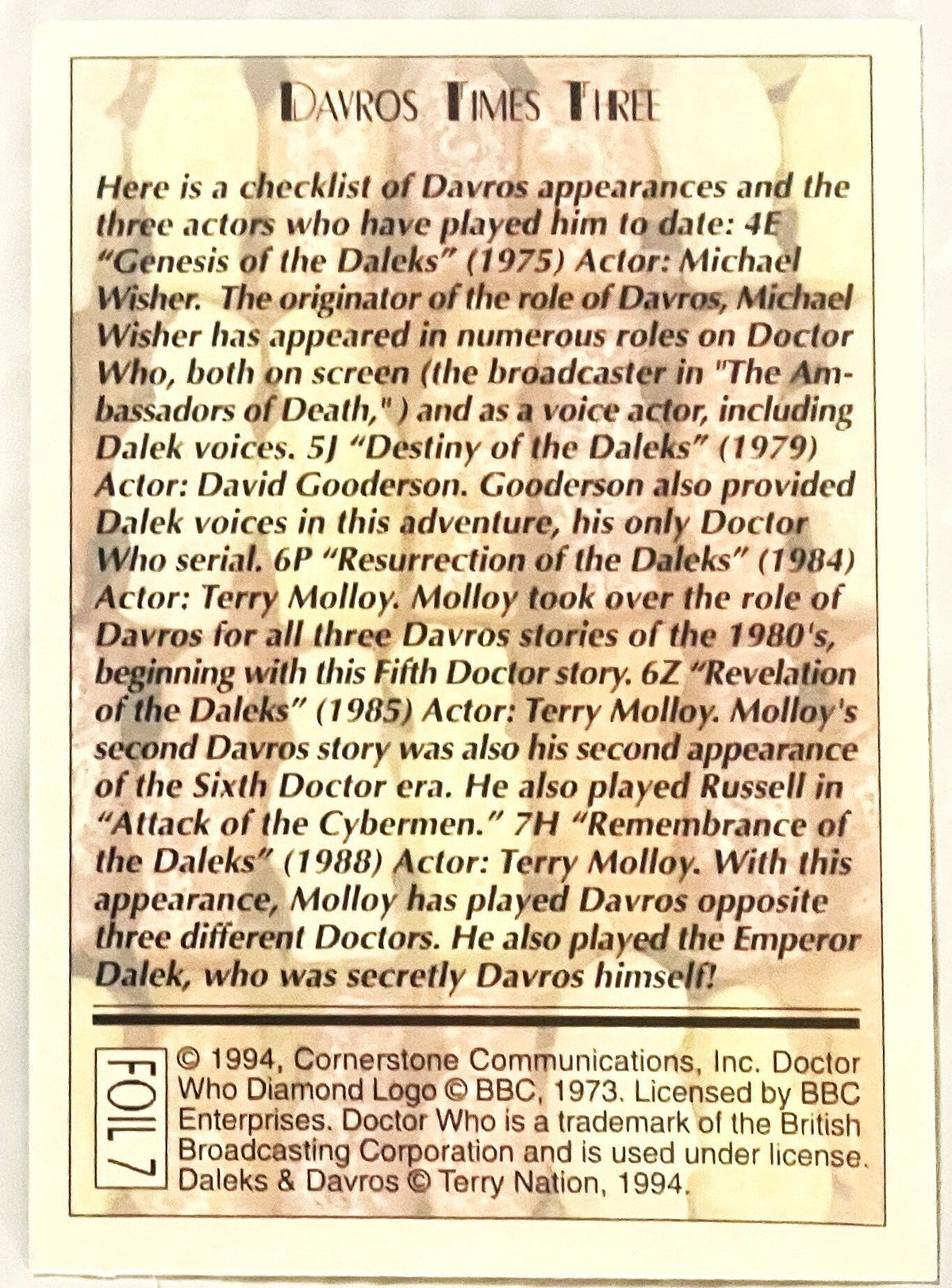 DAVROS TIMES THREE

Here is a checklist of Davros appearances and the three actors who have played him to date: 4E "Genesis of the Daleks" (1975) Actor: Michael Wisher. The originator of the role of Davros, Michael Wisher has appeared in numerous roles on Doctor Who, both on screen (the broadcaster in "The Ambassadors of Death," ) and as a voice actor, including Dalek voices. 5J "Destiny of the Daleks" (1979) Actor: David Gooderson. Gooderson also provided Dalek voices in this adventure, his only Doctor Who serial. 6P "Resurrection of the Daleks" (1984) Actor: Terry Molloy. Molloy took over the role of Davros for all three Davros stories of the 1980's, beginning with this Fifth Doctor story. 6Z "Revelation of the Daleks" (1985) Actor: Terry Molloy. Molloy's second Davros story was also his second appearance of the Sixth Doctor era. He also played Russell in "Attack of the Cybermen." 7H "Remembrance of the Daleks" (1988) Actor: Terry Molloy. With this appearance, Molloy has played Davros opposite three different Doctors. He also played the Emperor Dalek, who was secretly Davros himself!

FOIL 7

© 1994, Cornerstone Communications, Inc. Doctor Who Diamond Logo © BBC, 1973. Licensed by BBC Enterprises. Doctor Who is a trademark of the British Broadcasting Corporation and is used under license. Daleks & Davros © Terry Nation, 1994.